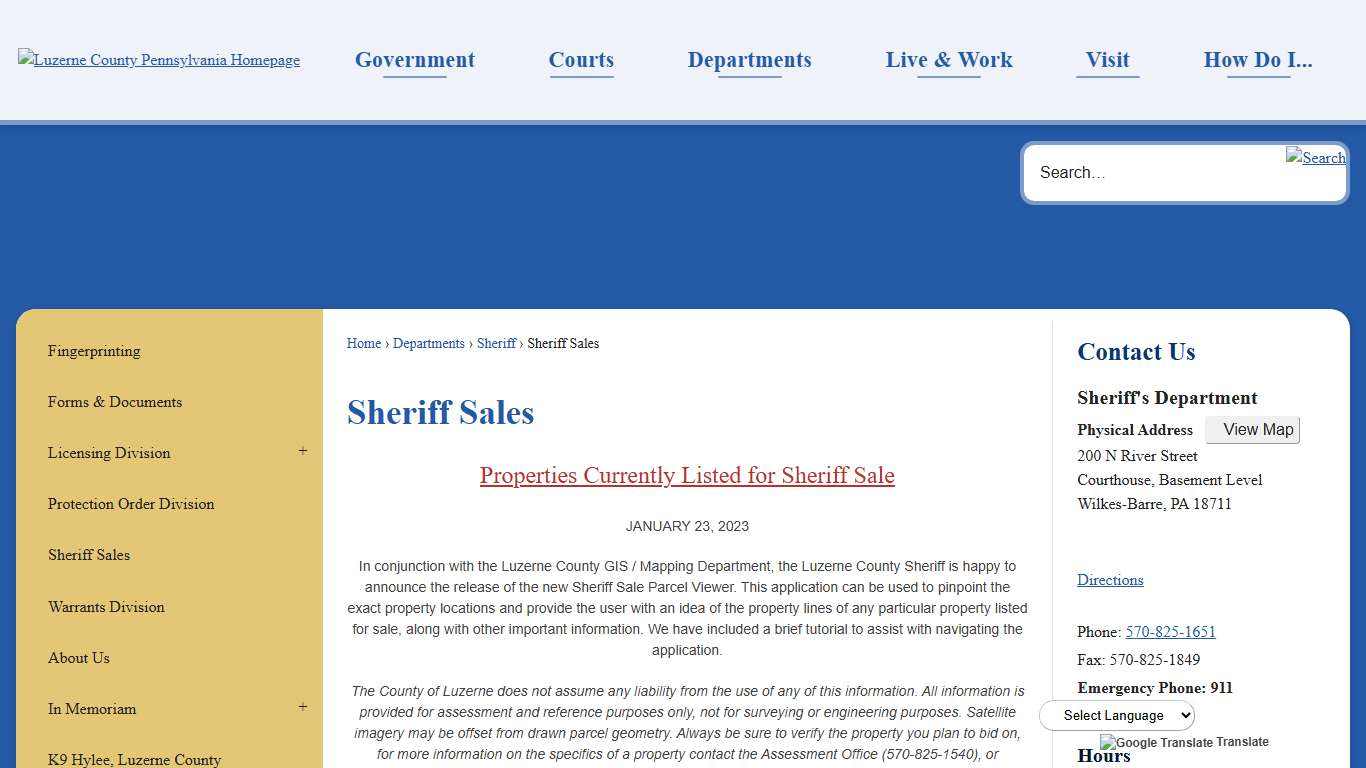 Luzerne County Pennsylvania Homepage

Government Courts Departments Live & Work Visit How Do I...

Search...

Search

Fingerprinting

Forms & Documents

Licensing Division +

Protection Order Division

Sheriff Sales

Warrants Division

About Us

In Memoriam +

K9 Hylee, Luzerne County

Home › Departments › Sheriff › Sheriff Sales

Sheriff Sales

Properties Currently Listed for Sheriff Sale

JANUARY 23, 2023

In conjunction with the Luzerne County GIS / Mapping Department, the Luzerne County Sheriff is happy to announce the release of the new Sheriff Sale Parcel Viewer. This application can be used to pinpoint the exact property locations and provide the user with an idea of the property lines of any particular property listed for sale, along with other important information. We have included a brief tutorial to assist with navigating the application.

The County of Luzerne does not assume any liability from the use of any of this information. All information is provided for assessment and reference purposes only, not for surveying or engineering purposes. Satellite imagery may be offset from drawn parcel geometry. Always be sure to verify the property you plan to bid on, for more information on the specifics of a property contact the Assessment Office (570-825-1540), or

Contact Us

Sheriff's Department

Physical Address View Map
200 N River Street
Courthouse, Basement Level
Wilkes-Barre, PA 18711

Directions

Phone: 570-825-1651

Fax: 570-825-1849

Emergency Phone: 911

Select Language

Google Translate Translate

Hours